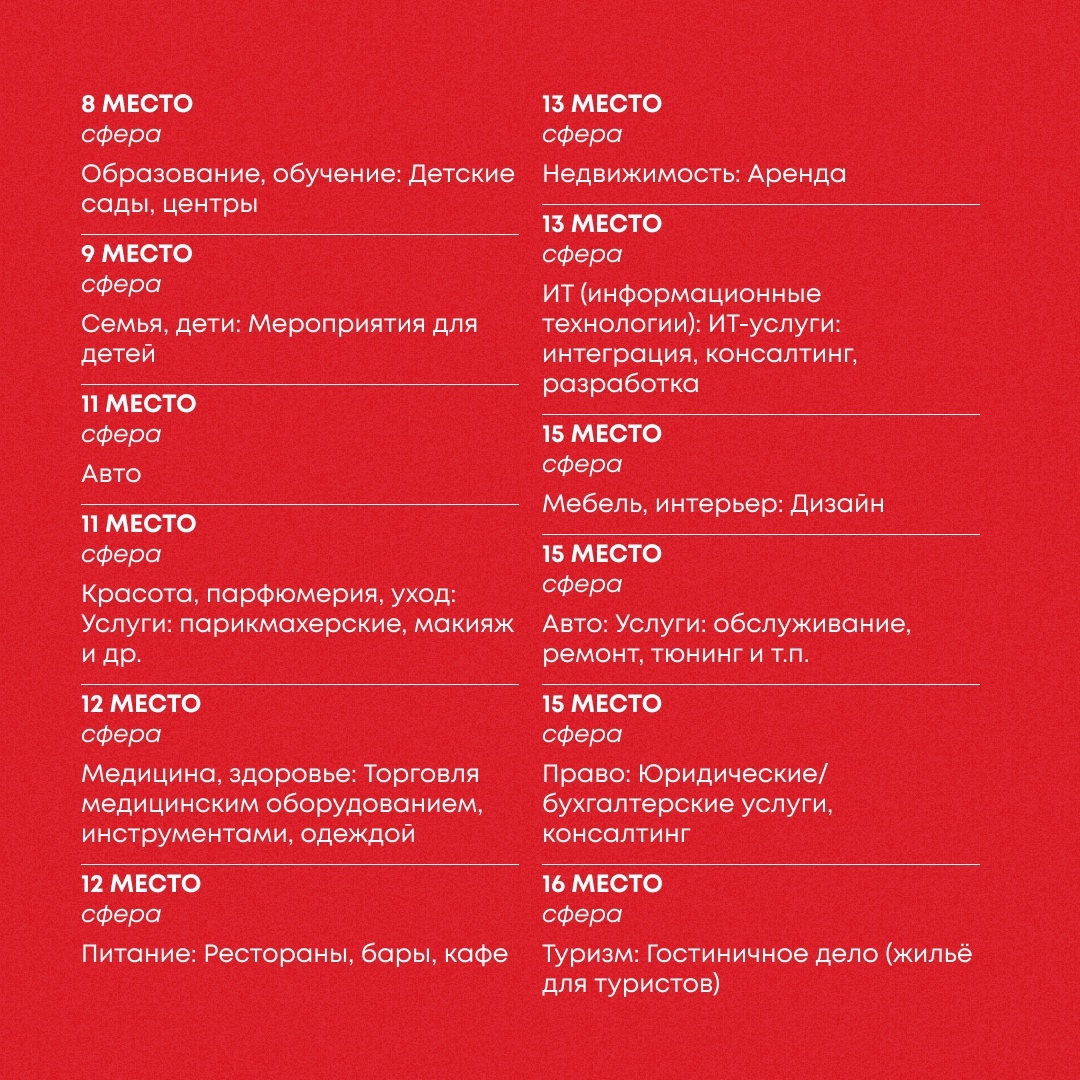 8 МЕСТО
сфера

Образование, обучение: Детские сады, центры

9 МЕСТО
сфера

Семья, дети: Мероприятия для детей

11 МЕСТО
сфера

Авто

11 МЕСТО
сфера

Красота, парфюмерия, уход: Услуги: парикмахерские, макияж и др.

12 МЕСТО
сфера

Медицина, здоровье: Торговля медицинским оборудованием, инструментами, одеждой

12 МЕСТО
сфера

Питание: Рестораны, бары, кафе

13 МЕСТО
сфера

Недвижимость: Аренда

13 МЕСТО
сфера

ИТ (информационные технологии): ИТ-услуги: интеграция, консалтинг, разработка

15 МЕСТО
сфера

Мебель, интерьер: Дизайн

15 МЕСТО
сфера

Авто: Услуги: обслуживание, ремонт, тюнинг и т.п.

15 МЕСТО
сфера

Право: Юридические/ бухгалтерские услуги, консалтинг

16 МЕСТО
сфера

Туризм: Гостиничное дело (жильё для туристов)